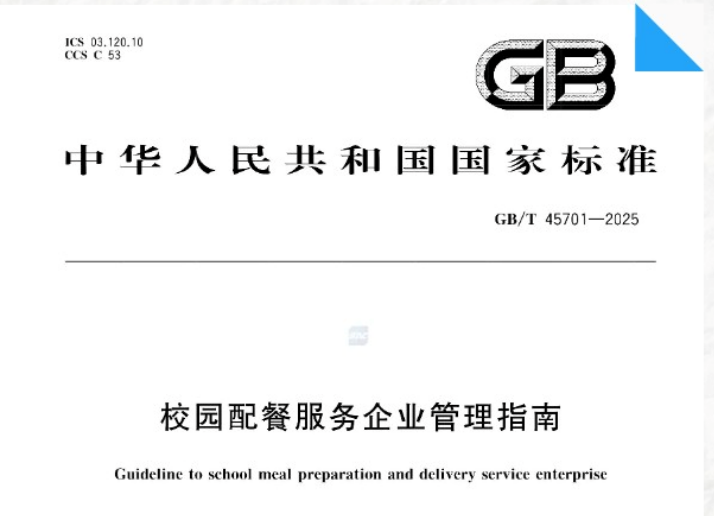 ICS 03.120.10
CCS C 53

GB

中华人民共和国国家标准

GB/T 45701—2025

校园配餐服务企业管理指南

Guideline to school meal preparation and delivery service enterprise